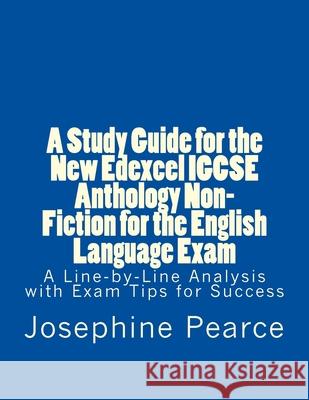 A Study Guide for the New Edexcel IGCSE Anthology Non-Fiction for the English Language Exam

A Line-by-Line Analysis with Exam Tips for Success

Josephine Pearce

Kraina Książek